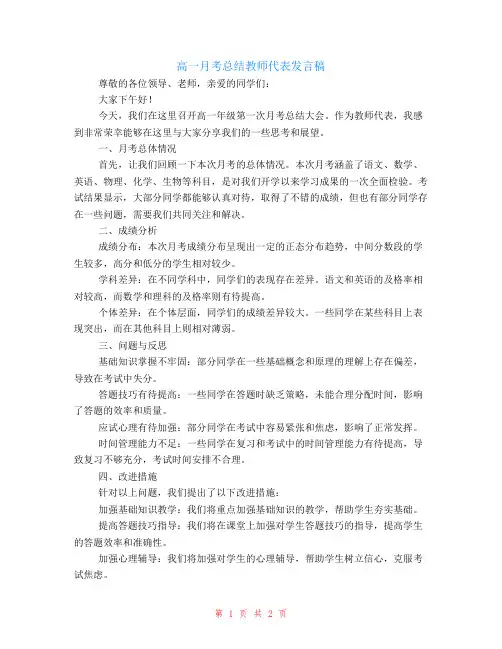 高一月考总结教师代表发言稿

尊敬的各位领导、老师，亲爱的同学们：

大家下午好！

今天，我们在这里召开高一年级第一次月考总结大会，作为教师代表，我感到非常荣幸能够在这里与大家分享我们的一些思考和展望。

一、月考总体情况

首先，让我们回顾一下本次月考的总体情况。本次月考涵盖了语文、数学、英语、物理、化学、生物等科目，是对我们开学以来学习成果的一次全面检验。考试结果显示，大部分同学都能够认真对待，取得了不错的成绩，但也有部分同学存在一些问题，需要我们共同关注和解决。

二、成绩分析

成绩分布：本次月考成绩分布呈现出一定的正态分布趋势，中间分数段的学生较多，高分和低分的学生相对较少。

学科差异：在不同学科中，同学们的表现存在差异。语文和英语的及格率相对较高，而数学和理科的及格率则有待提高。

个体差异：在个体层面，同学们的成绩差异较大。一些同学在某些科目上表现突出，而在其他科目上则相对薄弱。

三、问题与反思

基础知识掌握不牢固：部分同学在一些基础概念和原理的理解上存在偏差，导致在考试中失分。

答题技巧有待提高：一些同学在答题时缺乏策略，未能合理分配时间，影响了答题的效率和质量。

应试心理有待加强：部分同学在考试中容易紧张和焦虑，影响了正常发挥。

时间管理能力不足：一些同学在复习和考试中的时间管理能力有待提高，导致复习不够充分，考试时间安排不合理。

四、改进措施

针对以上问题，我们提出了以下改进措施：

加强基础知识教学：我们将重点加强基础知识的教学，帮助学生夯实基础。

提高答题技巧指导：我们将在课堂上加强对学生答题技巧的指导，提高学生的答题效率和准确性。

加强心理辅导：我们将加强对学生的心理辅导，帮助学生树立信心，克服考试焦虑。

第 1 页 共 2 页